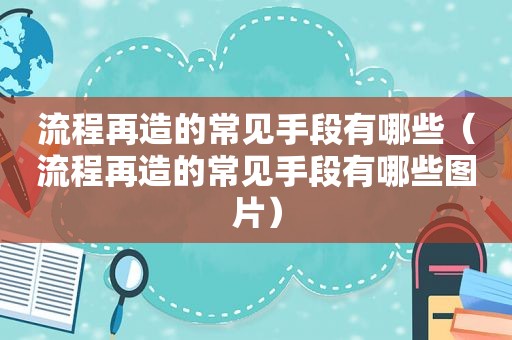 流程再造的常见手段有哪些（流程再造的常见手段有哪些图片）